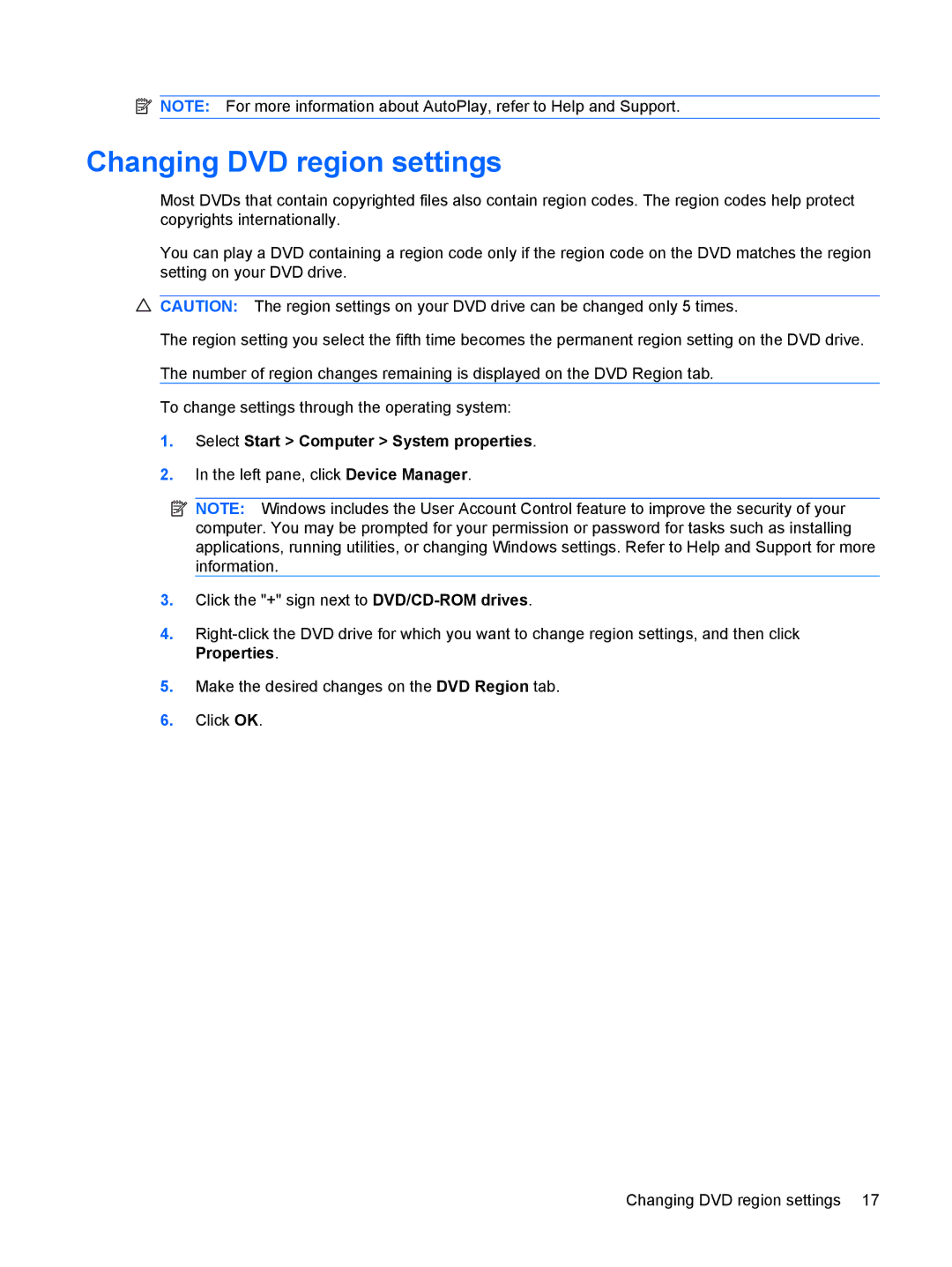 NOTE: For more information about AutoPlay, refer to Help and Support.

Changing DVD region settings

Most DVDs that contain copyrighted files also contain region codes. The region codes help protect copyrights internationally.

You can play a DVD containing a region code only if the region code on the DVD matches the region setting on your DVD drive.

CAUTION: The region settings on your DVD drive can be changed only 5 times.

The region setting you select the fifth time becomes the permanent region setting on the DVD drive.

The number of region changes remaining is displayed on the DVD Region tab.

To change settings through the operating system:

1. Select Start > Computer > System properties.

2. In the left pane, click Device Manager.

NOTE: Windows includes the User Account Control feature to improve the security of your computer. You may be prompted for your permission or password for tasks such as installing applications, running utilities, or changing Windows settings. Refer to Help and Support for more information.

3. Click the "+" sign next to DVD/CD-ROM drives.

4. Right-click the DVD drive for which you want to change region settings, and then click Properties.

5. Make the desired changes on the DVD Region tab.

6. Click OK.

Changing DVD region settings 17